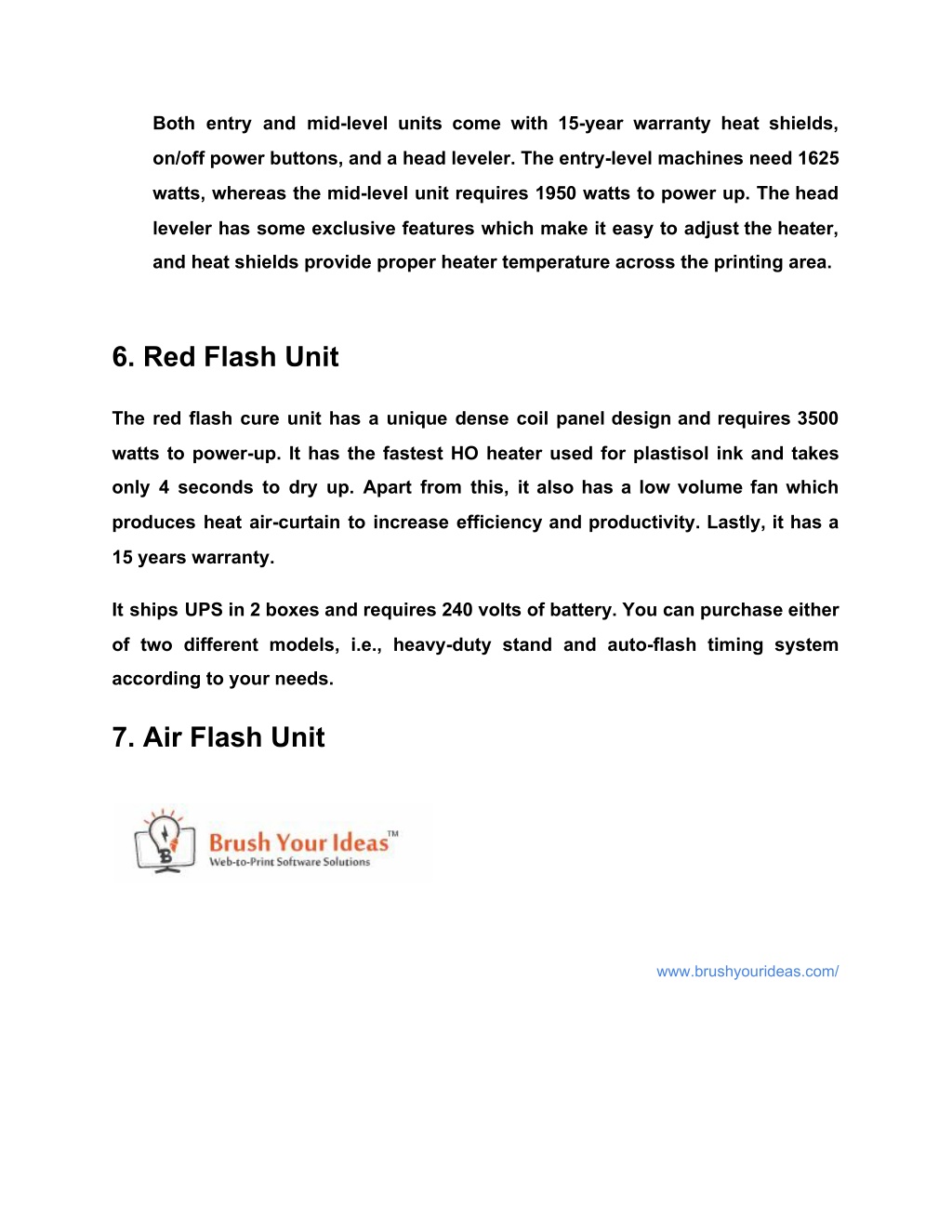 Both entry and mid-level units come with 15-year warranty heat shields, on/off power buttons, and a head leveler. The entry-level machines need 1625 watts, whereas the mid-level unit requires 1950 watts to power up. The head leveler has some exclusive features which make it easy to adjust the heater, and heat shields provide proper heater temperature across the printing area.

6. Red Flash Unit

The red flash cure unit has a unique dense coil panel design and requires 3500 watts to power-up. It has the fastest HO heater used for plastisol ink and takes only 4 seconds to dry up. Apart from this, it also has a low volume fan which produces heat air-curtain to increase efficiency and productivity. Lastly, it has a 15 years warranty.

It ships UPS in 2 boxes and requires 240 volts of battery. You can purchase either of two different models, i.e., heavy-duty stand and auto-flash timing system according to your needs.

7. Air Flash Unit

Brush Your Ideas™
Web-to-Print Software Solutions

www.brushyourideas.com/